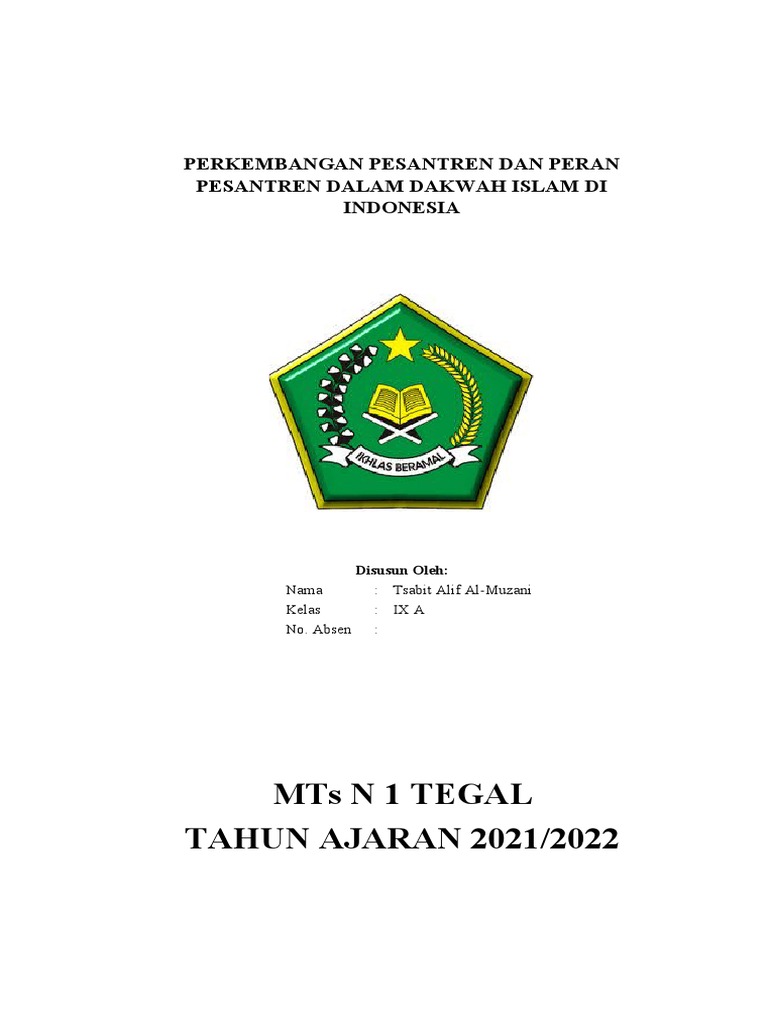 PERKEMBANGAN PESANTREN DAN PERAN PESANTREN DALAM DAKWAH ISLAM DI INDONESIA

IKHLAS BERAMAL

Disusun Oleh:

Nama : Tsabit Alif Al-Muzani
Kelas : IX A
No. Absen :

MTs N 1 TEGAL
TAHUN AJARAN 2021/2022